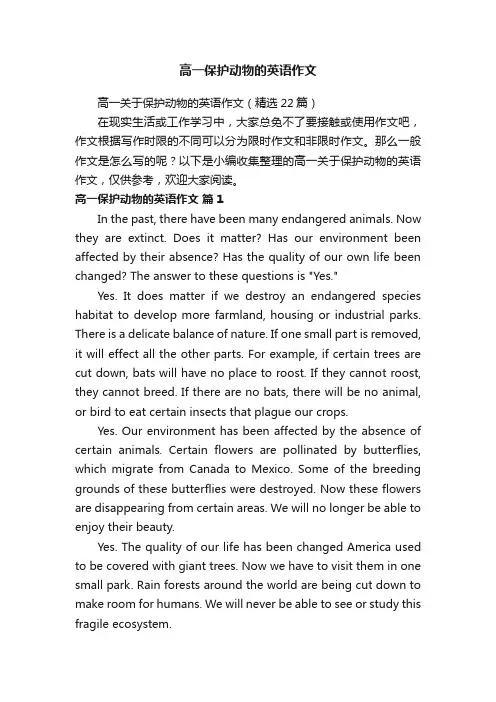 高一保护动物的英语作文

高一关于保护动物的英语作文（精选22篇）

在现实生活或工作学习中，大家总免不了要接触或使用作文吧，作文根据写作时限的不同可以分为限时作文和非限时作文。那么一般作文是怎么写的呢？以下是小编收集整理的高一关于保护动物的英语作文，仅供参考，欢迎大家阅读。

高一保护动物的英语作文 篇1

In the past, there have been many endangered animals. Now they are extinct. Does it matter? Has our environment been affected by their absence? Has the quality of our own life been changed? The answer to these questions is "Yes."

Yes. It does matter if we destroy an endangered species habitat to develop more farmland, housing or industrial parks. There is a delicate balance of nature. If one small part is removed, it will effect all the other parts. For example, if certain trees are cut down, bats will have no place to roost. If they cannot roost, they cannot breed. If there are no bats, there will be no animal, or bird to eat certain insects that plague our crops.

Yes. Our environment has been affected by the absence of certain animals. Certain flowers are pollinated by butterflies, which migrate from Canada to Mexico. Some of the breeding grounds of these butterflies were destroyed. Now these flowers are disappearing from certain areas. We will no longer be able to enjoy their beauty.

Yes. The quality of our life has been changed America used to be covered with giant trees. Now we have to visit them in one small park. Rain forests around the world are being cut down to make room for humans. We will never be able to see or study this fragile ecosystem.